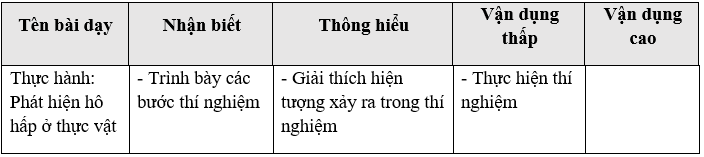 | Tên bài dạy | Nhận biết | Thông hiểu | Vận dụng thấp | Vận dụng cao |
|---|---|---|---|---|
| Thực hành: Phát hiện hô hấp ở thực vật | - Trình bày các bước thí nghiệm | - Giải thích hiện tượng xảy ra trong thí nghiệm | - Thực hiện thí nghiệm | |